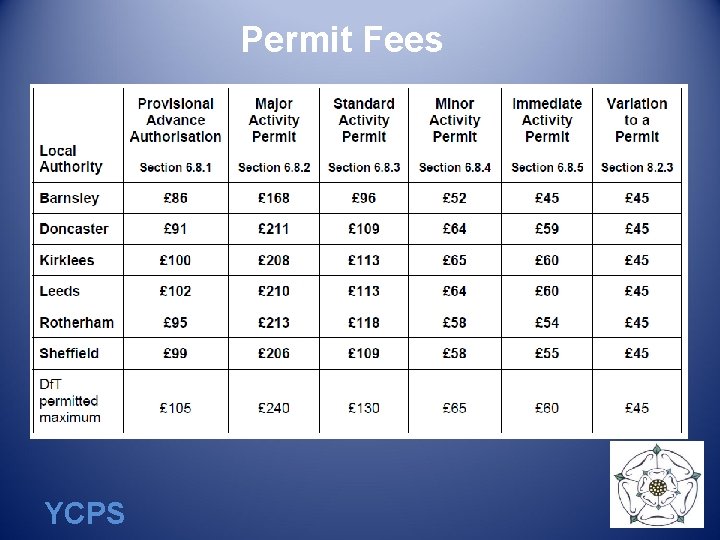 Permit Fees

| Local Authority | Provisional Advance Authorisation Section 6.8.1 | Major Activity Permit Section 6.8.2 | Standard Activity Permit Section 6.8.3 | Minor Activity Permit Section 6.8.4 | Immediate Activity Permit Section 6.8.5 | Variation to a Permit Section 8.2.3 |
|---|---|---|---|---|---|---|
| Barnsley | £86 | £168 | £96 | £52 | £45 | £45 |
| Doncaster | £91 | £211 | £109 | £64 | £59 | £45 |
| Kirklees | £100 | £208 | £113 | £65 | £60 | £45 |
| Leeds | £102 | £210 | £113 | £64 | £60 | £45 |
| Rotherham | £95 | £213 | £118 | £58 | £54 | £45 |
| Sheffield | £99 | £206 | £109 | £58 | £55 | £45 |
| DfT permitted maximum | £105 | £240 | £130 | £65 | £60 | £45 |

YCPS